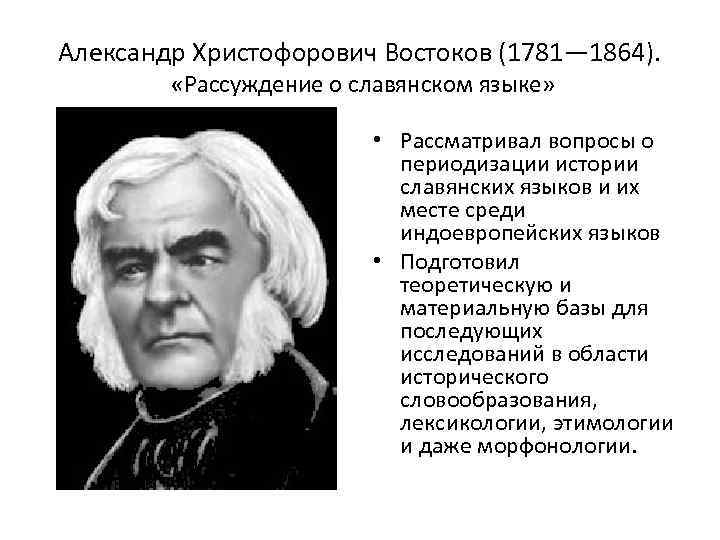 Александр Христофорович Востоков (1781—1864).
«Рассуждение о славянском языке»

• Рассматривал вопросы о периодизации истории славянских языков и их месте среди индоевропейских языков
• Подготовил теоретическую и материальную базы для последующих исследований в области исторического словообразования, лексикологии, этимологии и даже морфонологии.